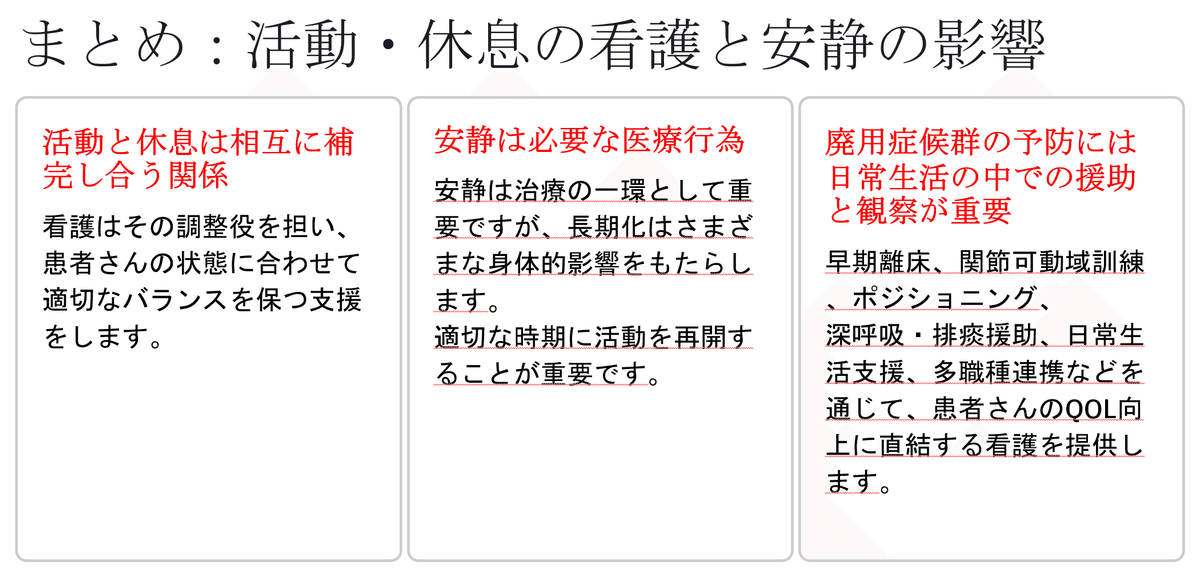 まとめ：活動・休息の看護と安静の影響

活動と休息は相互に補完し合う関係

看護はその調整役を担い、患者さんの状態に合わせて適切なバランスを保つ支援をします。

安静は必要な医療行為

安静は治療の一環として重要ですが、長期化はさまざまな身体的影響をもたらします。
適切な時期に活動を再開することが重要です。

廃用症候群の予防には日常生活の中での援助と観察が重要

早期離床、関節可動域訓練、ポジショニング、深呼吸・排痰援助、日常生活支援、多職種連携などを通じて、患者さんのQOL向上に直結する看護を提供します。